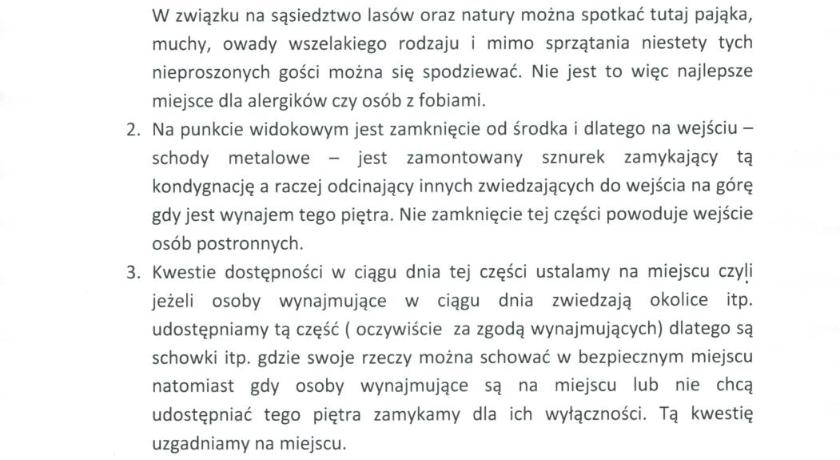 W związku na sąsiedztwo lasów oraz natury można spotkać tutaj pająka, muchy, owady wszelakiego rodzaju i mimo sprzątania niestety tych nieproszonych gości można się spodziewać. Nie jest to więc najlepsze miejsce dla alergików czy osób z fobiami.

2. Na punkcie widokowym jest zamknięcie od środka i dlatego na wejściu – schody metalowe – jest zamontowany sznurek zamykający tą kondygnację a raczej odcinający innych zwiedzających do wejścia na górę gdy jest wynajem tego piętra. Nie zamknięcie tej części powoduje wejście osób postronnych.

3. Kwestie dostępności w ciągu dnia tej części ustalamy na miejscu czyli jeżeli osoby wynajmujące w ciągu dnia zwiedzają okolice itp. udostępniamy tą część ( oczywiście za zgodą wynajmujących) dlatego są schowki itp. gdzie swoje rzeczy można schować w bezpiecznym miejscu natomiast gdy osoby wynajmujące są na miejscu lub nie chcą udostępniać tego piętra zamykamy dla ich wyłączności. Tą kwestię uzgadniamy na miejscu.